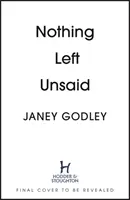 Nothing
Left
Unsaid

JANEY GODLEY

H
HODDER & STOUGHTON

FINAL COVER TO BE REVEALED